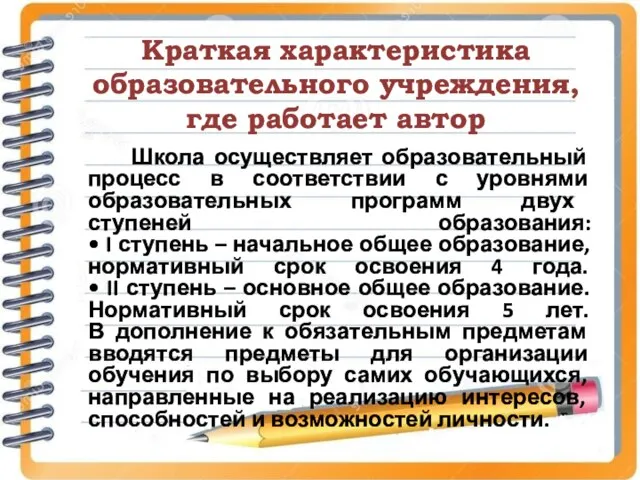 Краткая характеристика образовательного учреждения, где работает автор

Школа осуществляет образовательный процесс в соответствии с уровнями образовательных программ двух ступеней образования:
• I ступень – начальное общее образование, нормативный срок освоения 4 года.
• II ступень – основное общее образование. Нормативный срок освоения 5 лет. В дополнение к обязательным предметам вводятся предметы для организации обучения по выбору самих обучающихся, направленные на реализацию интересов, способностей и возможностей личности.